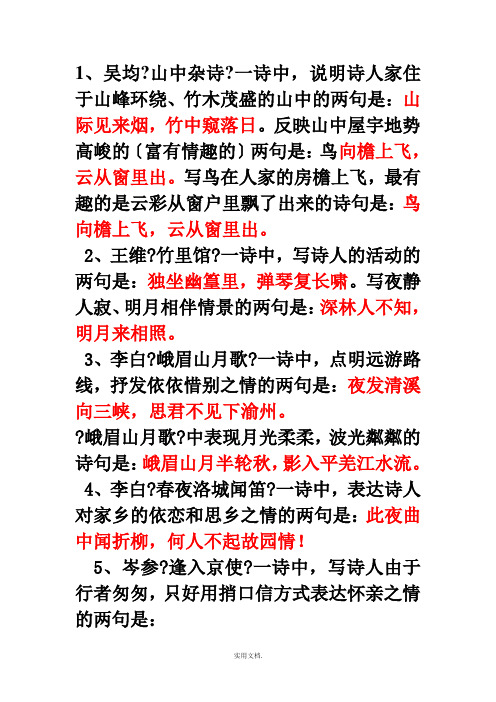 1、吴均?山中杂诗?一诗中，说明诗人家住于山峰环绕、竹木茂盛的山中的两句是：山际见来烟，竹中窥落日。反映山中屋宇地势高峻的〔富有情趣的〕两句是：鸟向檐上飞，云从窗里出。写鸟在人家的房檐上飞，最有趣的是云彩从窗户里飘了出来的诗句是：鸟向檐上飞，云从窗里出。

2、王维?竹里馆?一诗中，写诗人的活动的两句是：独坐幽篁里，弹琴复长啸。写夜静人寂、明月相伴情景的两句是：深林人不知，明月来相照。

3、李白?峨眉山月歌?一诗中，点明远游路线，抒发依依惜别之情的两句是：夜发清溪向三峡，思君不见下渝州。

?峨眉山月歌?中表现月光柔柔，波光粼粼的诗句是：峨眉山月半轮秋，影入平羌江水流。

4、李白?春夜洛城闻笛?一诗中，表达诗人对家乡的依恋和思乡之情的两句是：此夜曲中闻折柳，何人不起故园情！

5、岑参?逢入京使?一诗中，写诗人由于行者匆匆，只好用捎口信方式表达怀亲之情的两句是：

实用文档.